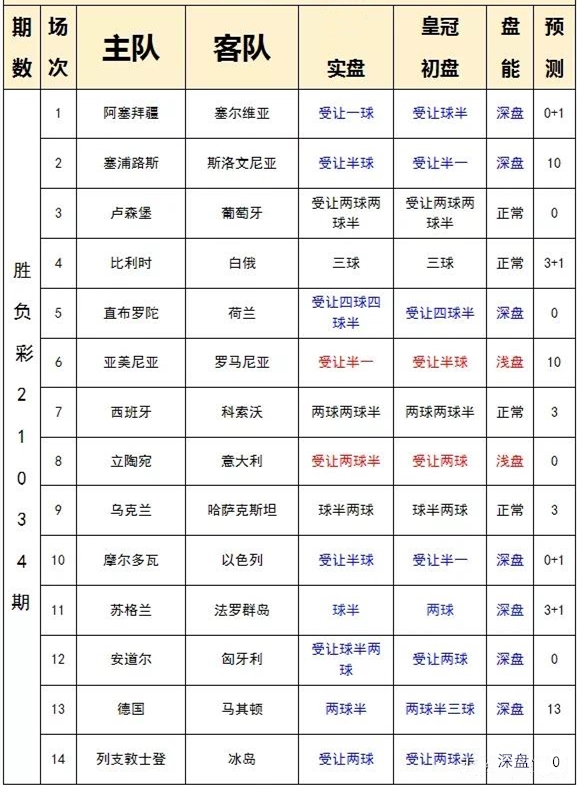 | 期数 | 场次 | 主队 | 客队 | 实盘 | 皇冠初盘 | 盘能 | 预测 |
|---|---|---|---|---|---|---|---|
| 胜负彩21034期 | 1 | 阿塞拜疆 | 塞尔维亚 | 受让一球 | 受让球半 | 深盘 | 0+1 |
| | 2 | 塞浦路斯 | 斯洛文尼亚 | 受让半球 | 受让半一 | 深盘 | 10 |
| | 3 | 卢森堡 | 葡萄牙 | 受让两球两球半 | 受让两球两球半 | 正常 | 0 |
| | 4 | 比利时 | 白俄 | 三球 | 三球 | 正常 | 3+1 |
| | 5 | 直布罗陀 | 荷兰 | 受让四球四球半 | 受让四球半 | 深盘 | 0 |
| | 6 | 亚美尼亚 | 罗马尼亚 | 受让半一 | 受让半球 | 浅盘 | 10 |
| | 7 | 西班牙 | 科索沃 | 两球两球半 | 两球两球半 | 正常 | 3 |
| | 8 | 立陶宛 | 意大利 | 受让两球半 | 受让两球 | 浅盘 | 0 |
| | 9 | 乌克兰 | 哈萨克斯坦 | 球半两球 | 球半两球 | 正常 | 3 |
| | 10 | 摩尔多瓦 | 以色列 | 受让半球 | 受让半一 | 深盘 | 0+1 |
| | 11 | 苏格兰 | 法罗群岛 | 球半 | 两球 | 深盘 | 3+1 |
| | 12 | 安道尔 | 匈牙利 | 受让球半两球 | 受让两球 | 深盘 | 0 |
| | 13 | 德国 | 马其顿 | 两球半 | 两球半三球 | 深盘 | 13 |
| | 14 | 列支敦士登 | 冰岛 | 受让两球 | 受让两球半 | 深盘 | 0 |